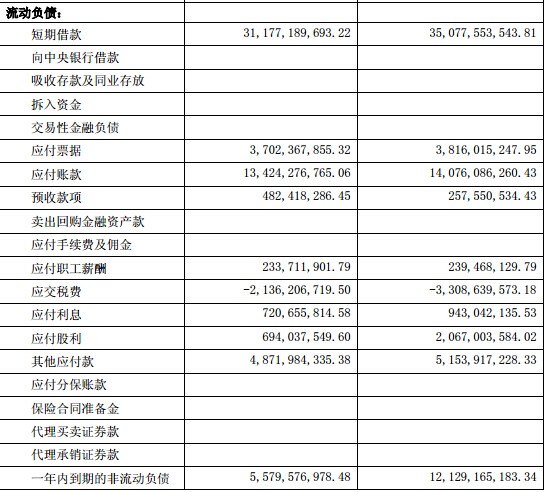 | 流动负债： | | |
|---|---|---|
| 短期借款 | 31,177,189,693.22 | 35,077,553,543.81 |
| 向中央银行借款 | | |
| 吸收存款及同业存放 | | |
| 拆入资金 | | |
| 交易性金融负债 | | |
| 应付票据 | 3,702,367,855.32 | 3,816,015,247.95 |
| 应付账款 | 13,424,276,765.06 | 14,076,086,260.43 |
| 预收款项 | 482,418,286.45 | 257,550,534.43 |
| 卖出回购金融资产款 | | |
| 应付手续费及佣金 | | |
| 应付职工薪酬 | 233,711,901.79 | 239,468,129.79 |
| 应交税费 | -2,136,206,719.50 | -3,308,639,573.18 |
| 应付利息 | 720,655,814.58 | 943,042,135.53 |
| 应付股利 | 694,037,549.60 | 2,067,003,584.02 |
| 其他应付款 | 4,871,984,335.38 | 5,153,917,228.33 |
| 应付分保账款 | | |
| 保险合同准备金 | | |
| 代理买卖证券款 | | |
| 代理承销证券款 | | |
| 一年内到期的非流动负债 | 5,579,576,978.48 | 12,129,165,183.34 |